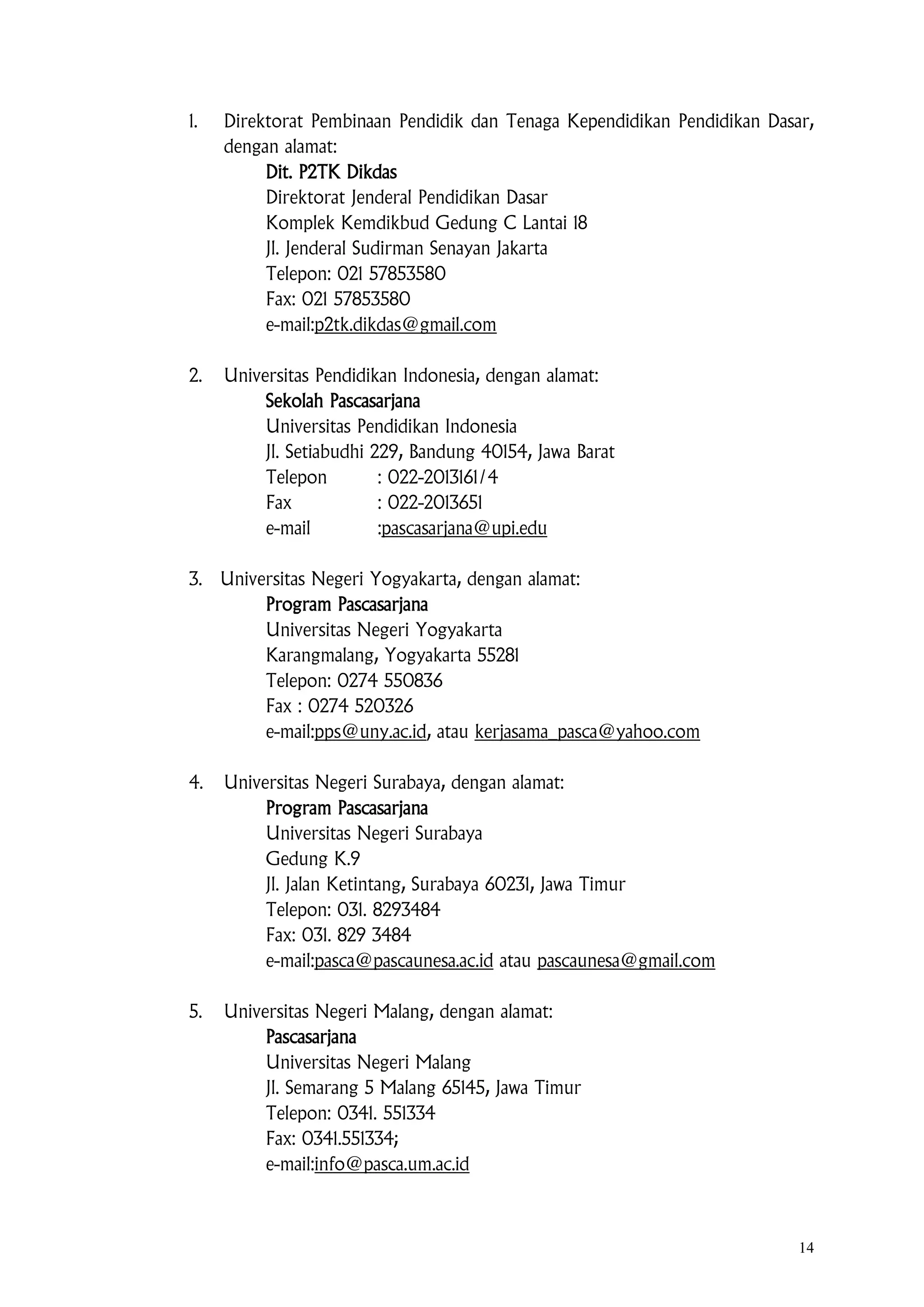 1. Direktorat Pembinaan Pendidik dan Tenaga Kependidikan Pendidikan Dasar, dengan alamat:
Dit. P2TK Dikdas
Direktorat Jenderal Pendidikan Dasar
Komplek Kemdikbud Gedung C Lantai 18
Jl. Jenderal Sudirman Senayan Jakarta
Telepon: 021 57853580
Fax: 021 57853580
e-mail:p2tk.dikdas@gmail.com

2. Universitas Pendidikan Indonesia, dengan alamat:
Sekolah Pascasarjana
Universitas Pendidikan Indonesia
Jl. Setiabudhi 229, Bandung 40154, Jawa Barat
Telepon : 022-2013161/4
Fax : 022-2013651
e-mail :pascasarjana@upi.edu

3. Universitas Negeri Yogyakarta, dengan alamat:
Program Pascasarjana
Universitas Negeri Yogyakarta
Karangmalang, Yogyakarta 55281
Telepon: 0274 550836
Fax : 0274 520326
e-mail:pps@uny.ac.id, atau kerjasama_pasca@yahoo.com

4. Universitas Negeri Surabaya, dengan alamat:
Program Pascasarjana
Universitas Negeri Surabaya
Gedung K.9
Jl. Jalan Ketintang, Surabaya 60231, Jawa Timur
Telepon: 031. 8293484
Fax: 031. 829 3484
e-mail:pasca@pascaunesa.ac.id atau pascaunesa@gmail.com

5. Universitas Negeri Malang, dengan alamat:
Pascasarjana
Universitas Negeri Malang
Jl. Semarang 5 Malang 65145, Jawa Timur
Telepon: 0341. 551334
Fax: 0341.551334;
e-mail:info@pasca.um.ac.id

14